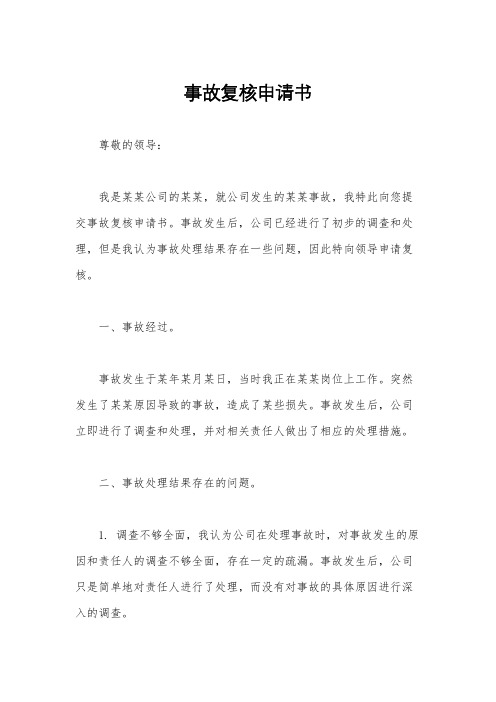 事故复核申请书

尊敬的领导：

我是某某公司的某某，就公司发生的某某事故，我特此向您提交事故复核申请书。事故发生后，公司已经进行了初步的调查和处理，但是我认为事故处理结果存在一些问题，因此特向领导申请复核。

一、事故经过。

事故发生于某年某月某日，当时我正在某某岗位上工作。突然发生了某某原因导致的事故，造成了某些损失。事故发生后，公司立即进行了调查和处理，并对相关责任人做出了相应的处理措施。

二、事故处理结果存在的问题。

1. 调查不够全面，我认为公司在处理事故时，对事故发生的原因和责任人的调查不够全面，存在一定的疏漏。事故发生后，公司只是简单地对责任人进行了处理，而没有对事故的具体原因进行深入的调查。